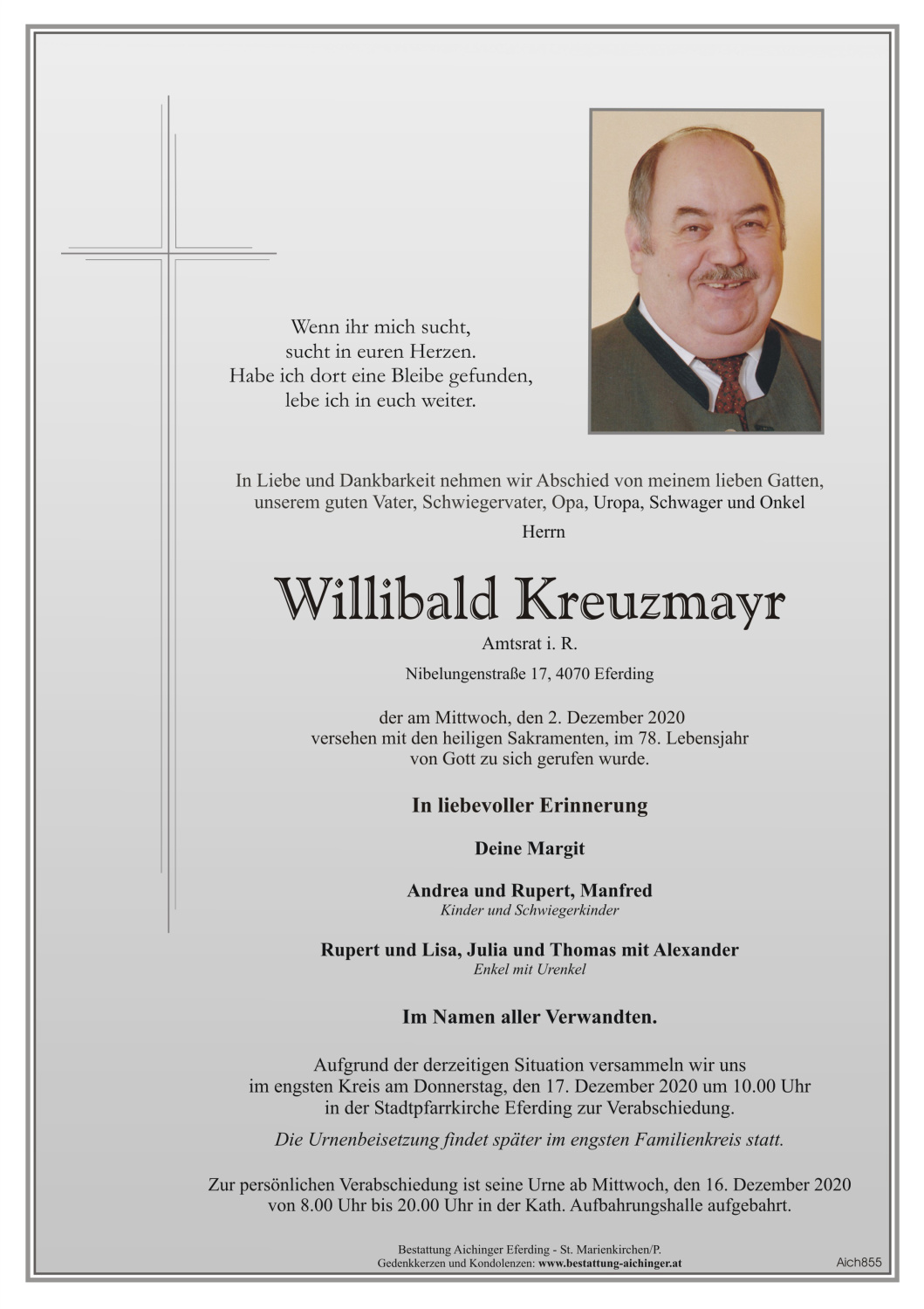 Wenn ihr mich sucht,
sucht in euren Herzen.
Habe ich dort eine Bleibe gefunden,
lebe ich in euch weiter.

In Liebe und Dankbarkeit nehmen wir Abschied von meinem lieben Gatten, unserem guten Vater, Schwiegervater, Opa, Uropa, Schwager und Onkel

Herrn

Willibald Kreuzmayr

Amtsrat i. R.

Nibelungenstraße 17, 4070 Eferding

der am Mittwoch, den 2. Dezember 2020 versehen mit den heiligen Sakramenten, im 78. Lebensjahr von Gott zu sich gerufen wurde.

In liebevoller Erinnerung

Deine Margit

Andrea und Rupert, Manfred
Kinder und Schwiegerkinder

Rupert und Lisa, Julia und Thomas mit Alexander
Enkel mit Urenkel

Im Namen aller Verwandten.

Aufgrund der derzeitigen Situation versammeln wir uns im engsten Kreis am Donnerstag, den 17. Dezember 2020 um 10.00 Uhr in der Stadtpfarrkirche Eferding zur Verabschiedung.
Die Urnenbeisetzung findet später im engsten Familienkreis statt.

Zur persönlichen Verabschiedung ist seine Urne ab Mittwoch, den 16. Dezember 2020 von 8.00 Uhr bis 20.00 Uhr in der Kath. Aufbahrungshalle aufgebahrt.

Bestattung Aichinger Eferding - St. Marienkirchen/P.
Gedenkkerzen und Kondolenzen: www.bestattung-aichinger.at

Aich855